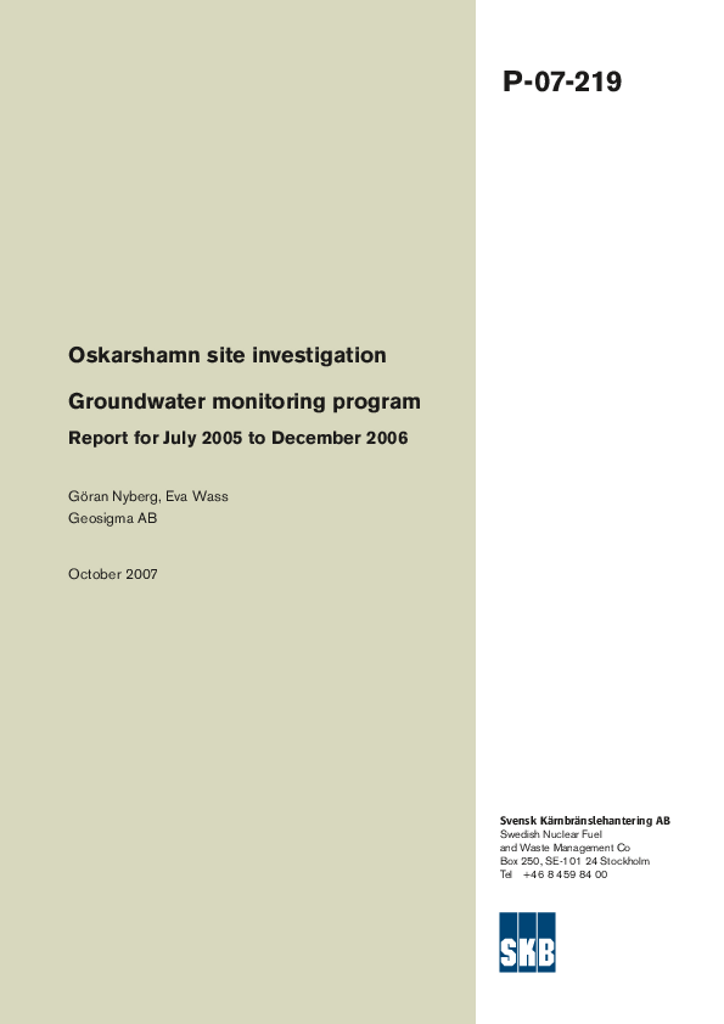 P-07-219

Oskarshamn site investigation

Groundwater monitoring program

Report for July 2005 to December 2006

Göran Nyberg, Eva Wass
Geosigma AB

October 2007

Svensk Kärnbränslehantering AB
Swedish Nuclear Fuel and Waste Management Co
Box 250, SE-101 24 Stockholm
Tel +46 8 459 84 00

SKB